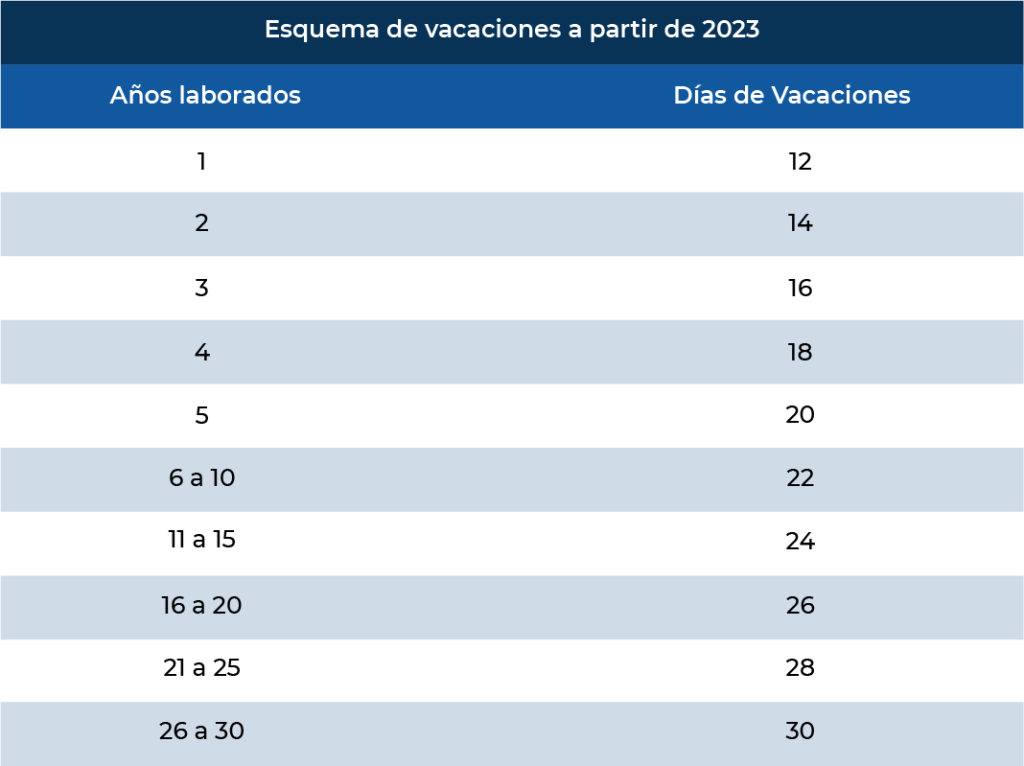 Esquema de vacaciones a partir de 2023

| Años laborados | Días de Vacaciones |
|---|---|
| 1 | 12 |
| 2 | 14 |
| 3 | 16 |
| 4 | 18 |
| 5 | 20 |
| 6 a 10 | 22 |
| 11 a 15 | 24 |
| 16 a 20 | 26 |
| 21 a 25 | 28 |
| 26 a 30 | 30 |